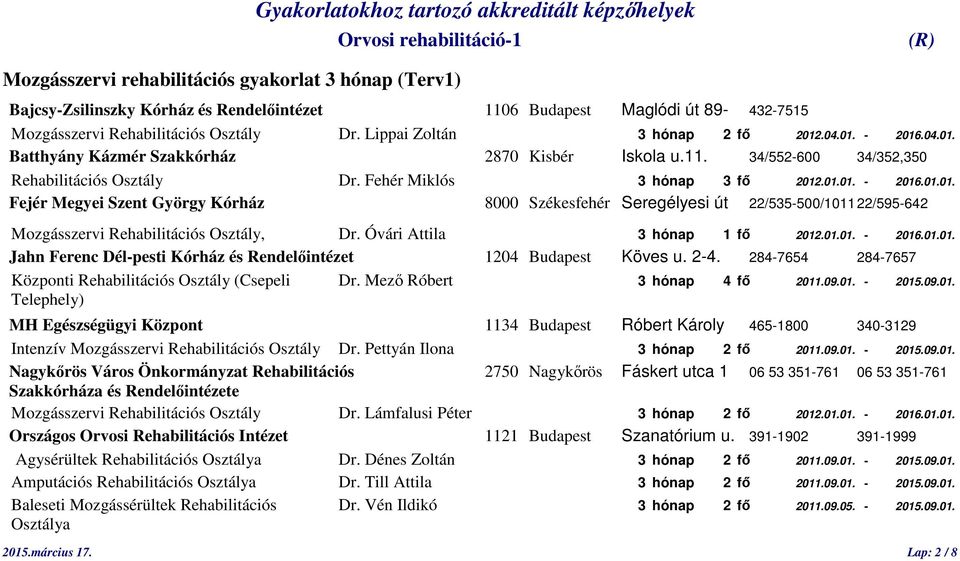 Gyakorlatokhoz tartozó akkreditált képzőhelyek

Orvosi rehabilitáció-1 (R)

Mozgásszervi rehabilitációs gyakorlat 3 hónap (Terv1)

Bajcsy-Zsilinszky Kórház és Rendelőintézet 1106 Budapest Maglódi út 89- 432-7515

Mozgásszervi Rehabilitációs Osztály Dr. Lippai Zoltán 3 hónap 2 fő 2012.04.01. - 2016.04.01.

Batthyány Kázmér Szakkórház 2870 Kisbér Iskola u.11. 34/552-600 34/352,350

Rehabilitációs Osztály Dr. Fehér Miklós 3 hónap 3 fő 2012.01.01. - 2016.01.01.

Fejér Megyei Szent György Kórház 8000 Székesfehér Seregélyesi út 22/535-500/1011 22/595-642

Mozgásszervi Rehabilitációs Osztály, Dr. Óvári Attila 3 hónap 1 fő 2012.01.01. - 2016.01.01.

Jahn Ferenc Dél-pesti Kórház és Rendelőintézet 1204 Budapest Köves u. 2-4. 284-7654 284-7657

Központi Rehabilitációs Osztály (Csepeli Telephely) Dr. Mező Róbert 3 hónap 4 fő 2011.09.01. - 2015.09.01.

MH Egészségügyi Központ 1134 Budapest Róbert Károly 465-1800 340-3129

Intenzív Mozgásszervi Rehabilitációs Osztály Dr. Pettyán Ilona 3 hónap 2 fő 2011.09.01. - 2015.09.01.

Nagykőrös Város Önkormányzat Rehabilitációs Szakkórháza és Rendelőintézete 2750 Nagykőrös Fáskert utca 1 06 53 351-761 06 53 351-761

Mozgásszervi Rehabilitációs Osztály Dr. Lámfalusi Péter 3 hónap 2 fő 2012.01.01. - 2016.01.01.

Országos Orvosi Rehabilitációs Intézet 1121 Budapest Szanatórium u. 391-1902 391-1999

Agysérültek Rehabilitációs Osztálya Dr. Dénes Zoltán 3 hónap 2 fő 2011.09.01. - 2015.09.01.

Amputációs Rehabilitációs Osztálya Dr. Till Attila 3 hónap 2 fő 2011.09.01. - 2015.09.01.

Baleseti Mozgássérültek Rehabilitációs Osztálya Dr. Vén Ildikó 3 hónap 2 fő 2011.09.05. - 2015.09.01.

2015.március 17. Lap: 2 / 8